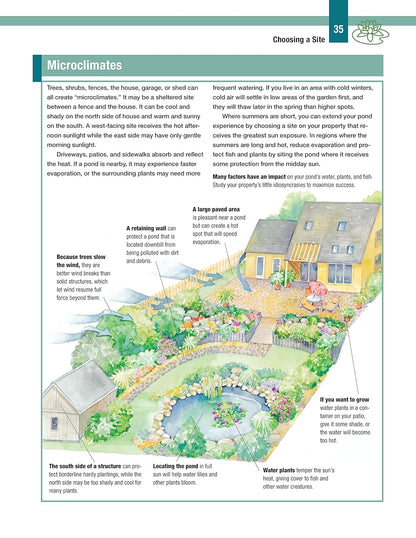 35

Choosing a Site

Microclimates

Trees, shrubs, fences, the house, garage, or shed can all create "microclimates." It may be a sheltered site between a fence and the house. It can be cool and shady on the north side of house and warm and sunny on the south. A west-facing site receives the hot afternoon sunlight while the east side may have only gentle morning sunlight.

Driveways, patios, and sidewalks absorb and reflect the heat. If a pond is nearby, it may experience faster evaporation, or the surrounding plants may need more frequent watering. If you live in an area with cold winters, cold air will settle in low areas of the garden first, and they will thaw later in the spring than higher spots.

Where summers are short, you can extend your pond experience by choosing a site on your property that receives the greatest sun exposure. In regions where the summers are long and hot, reduce evaporation and protect fish and plants by siting the pond where it receives some protection from the midday sun.

Many factors have an impact on your pond's water, plants, and fish. Study your property's little idiosyncrasies to maximize success.

A large paved area is pleasant near a pond but can create a hot spot that will speed evaporation.

A retaining wall can protect a pond that is located downhill from being polluted with dirt and debris.

Because trees slow the wind, they are better wind breaks than solid structures, which let wind resume full force beyond them.

If you want to grow water plants in a container on your patio, give it some shade, or the water will become too hot.

The south side of a structure can protect borderline hardy plantings, while the north side may be too shady and cool for many plants.

Locating the pond in full sun will help water lilies and other plants bloom.

Water plants temper the sun's heat, giving cover to fish and other water creatures.